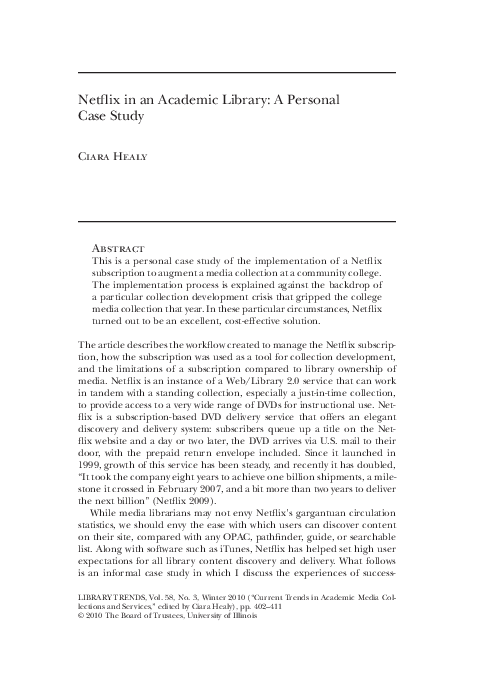 Netflix in an Academic Library: A Personal Case Study

Ciara Healy

Abstract
This is a personal case study of the implementation of a Netflix subscription to augment a media collection at a community college. The implementation process is explained against the backdrop of a particular collection development crisis that gripped the college media collection that year. In these particular circumstances, Netflix turned out to be an excellent, cost-effective solution.

The article describes the workflow created to manage the Netflix subscription, how the subscription was used as a tool for collection development, and the limitations of a subscription compared to library ownership of media. Netflix is an instance of a Web/Library 2.0 service that can work in tandem with a standing collection, especially a just-in-time collection, to provide access to a very wide range of DVDs for instructional use. Netflix is a subscription-based DVD delivery service that offers an elegant discovery and delivery system: subscribers queue up a title on the Netflix website and a day or two later, the DVD arrives via U.S. mail to their door, with the prepaid return envelope included. Since it launched in 1999, growth of this service has been steady, and recently it has doubled, "It took the company eight years to achieve one billion shipments, a milestone it crossed in February 2007, and a bit more than two years to deliver the next billion" (Netflix 2009).

While media librarians may not envy Netflix's gargantuan circulation statistics, we should envy the ease with which users can discover content on their site, compared with any OPAC, pathfinder, guide, or searchable list. Along with software such as iTunes, Netflix has helped set high user expectations for all library content discovery and delivery. What follows is an informal case study in which I discuss the experiences of success-

LIBRARY TRENDS, Vol. 58, No. 3, Winter 2010 ("Current Trends in Academic Media Collections and Services," edited by Ciara Healy), pp. 402–411
© 2010 The Board of Trustees, University of Illinois